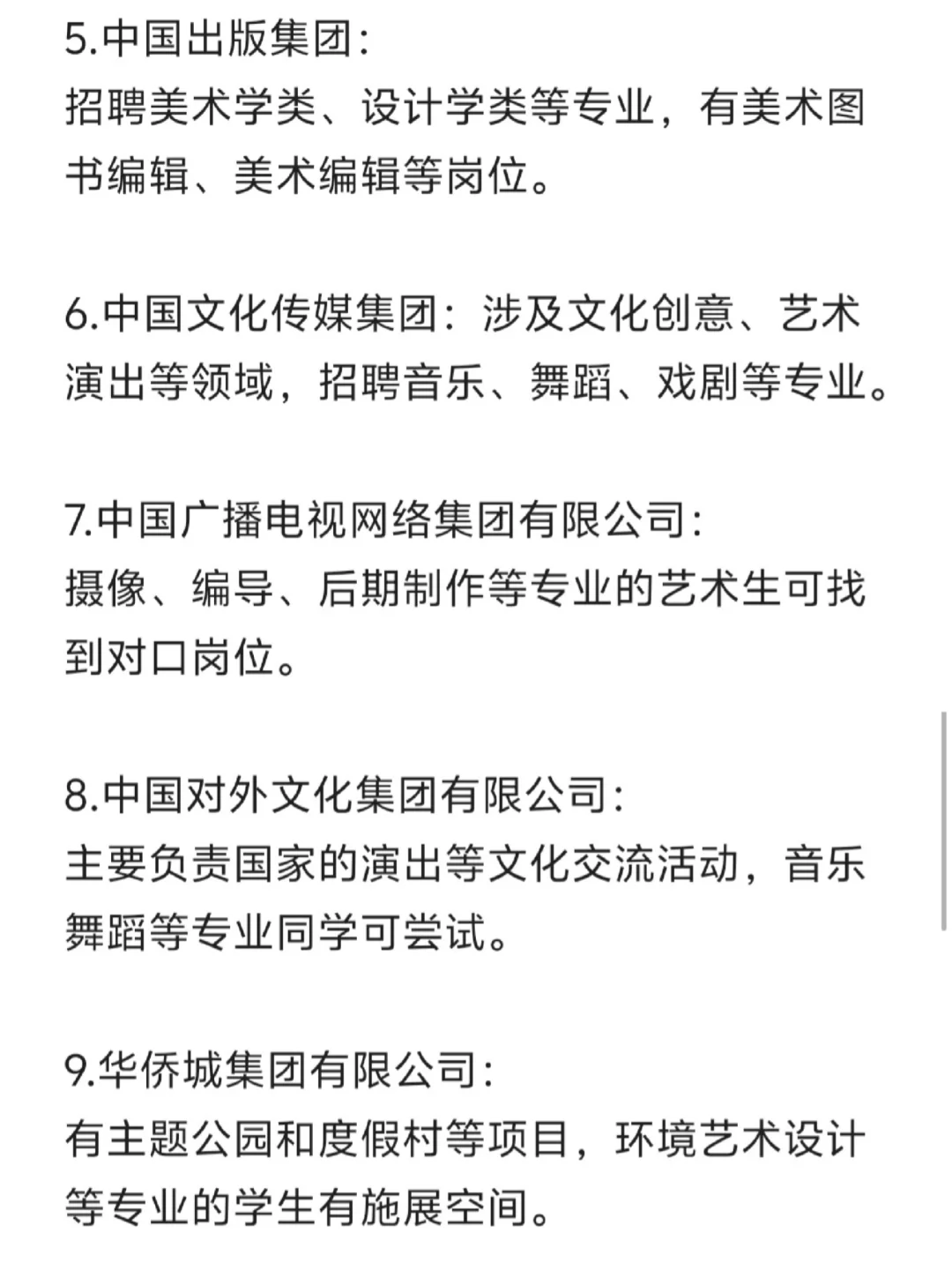 5.中国出版集团:
招聘美术学类、设计学类等专业，有美术图书编辑、美术编辑等岗位。

6.中国文化传媒集团：涉及文化创意、艺术演出等领域，招聘音乐、舞蹈、戏剧等专业。

7.中国广播电视网络集团有限公司:
摄像、编导、后期制作等专业的艺术生可找到对口岗位。

8.中国对外文化集团有限公司:
主要负责国家的演出等文化交流活动，音乐舞蹈等专业同学可尝试。

9.华侨城集团有限公司:
有主题公园和度假村等项目，环境艺术设计等专业的学生有施展空间。